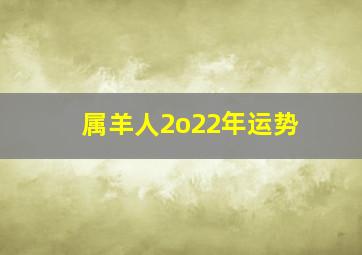 属羊人2o22年运势